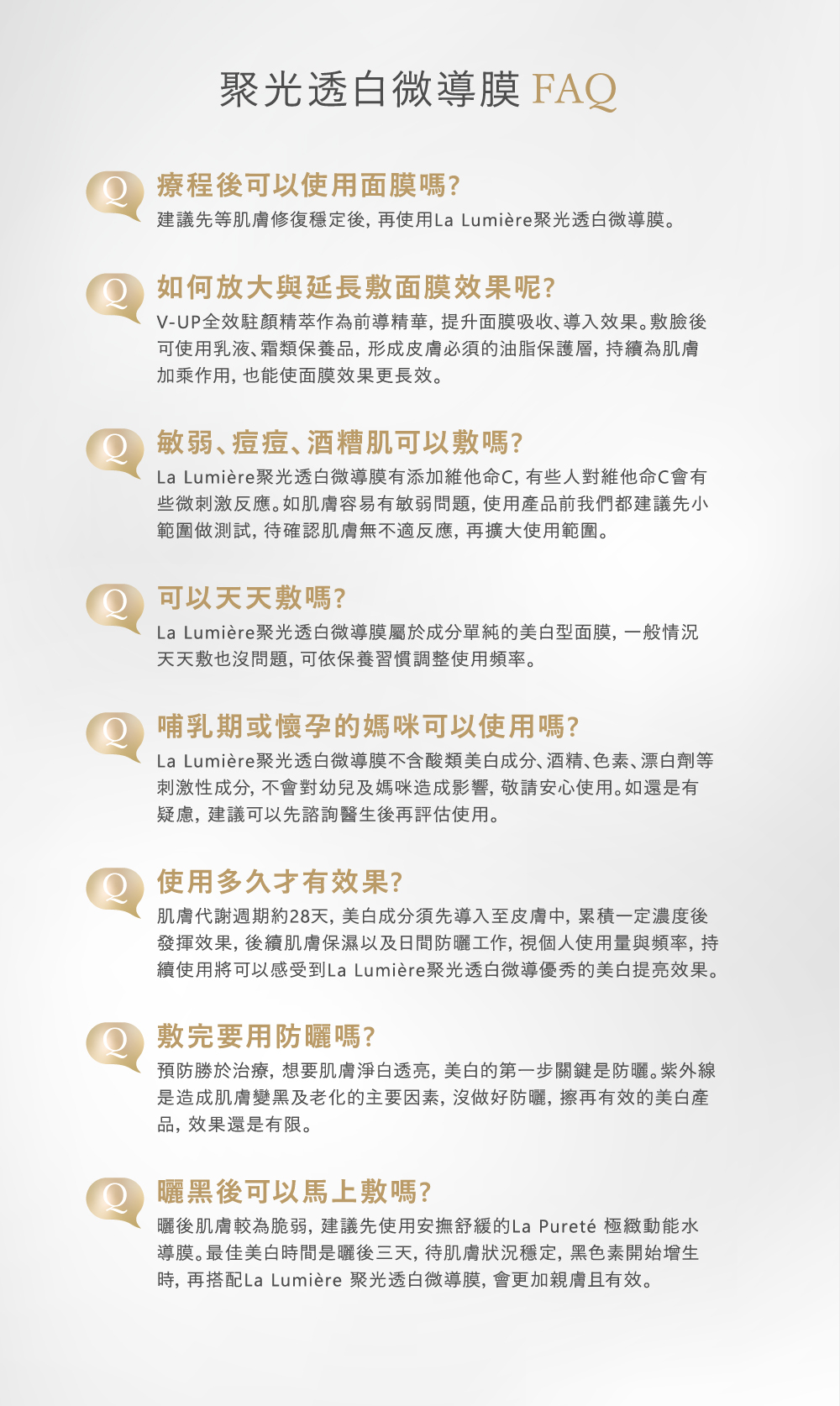 聚光透白微導膜 FAQ

Q
療程後可以使用面膜嗎?
建議先等肌膚修復穩定後,再使用La Lumière聚光透白微導膜。

Q
如何放大與延長敷面膜效果呢?
V-UP全效駐顏精萃作為前導精華,提升面膜吸收、導入效果。敷臉後可使用乳液、霜類保養品,形成皮膚必須的油脂保護層,持續為肌膚加乘作用,也能使面膜效果更長效。

Q
敏弱、痘痘、酒糟肌可以敷嗎?
La Lumière聚光透白微導膜有添加維他命C,有些人對維他命C會有些微刺激反應。如肌膚容易有敏弱問題,使用產品前我們都建議先小範圍做測試,待確認肌膚無不適反應,再擴大使用範圍。

Q
可以天天敷嗎?
La Lumière聚光透白微導膜屬於成分單純的美白型面膜,一般情況天天敷也沒問題,可依保養習慣調整使用頻率。

Q
哺乳期或懷孕的媽咪可以使用嗎?
La Lumière聚光透白微導膜不含酸類美白成分、酒精、色素、漂白劑等刺激性成分,不會對幼兒及媽咪造成影響,敬請安心使用。如還是有疑慮,建議可以先諮詢醫生後再評估使用。

Q
使用多久才有效果?
肌膚代謝週期約28天,美白成分須先導入至皮膚中,累積一定濃度後發揮效果,後續肌膚保濕以及日間防曬工作,視個人使用量與頻率,持續使用將可以感受到La Lumière聚光透白微導優秀的美白提亮效果。

Q
敷完要用防曬嗎?
預防勝於治療,想要肌膚淨白透亮,美白的第一步關鍵是防曬。紫外線是造成肌膚變黑及老化的主要因素,沒做好防曬,擦再有效的美白產品,效果還是有限。

Q
曬黑後可以馬上敷嗎?
曬後肌膚較為脆弱,建議先使用安撫舒緩的La Pureté 極緻動能水導膜。最佳美白時間是曬後三天,待肌膚狀況穩定,黑色素開始增生時,再搭配La Lumière 聚光透白微導膜,會更加親膚且有效。